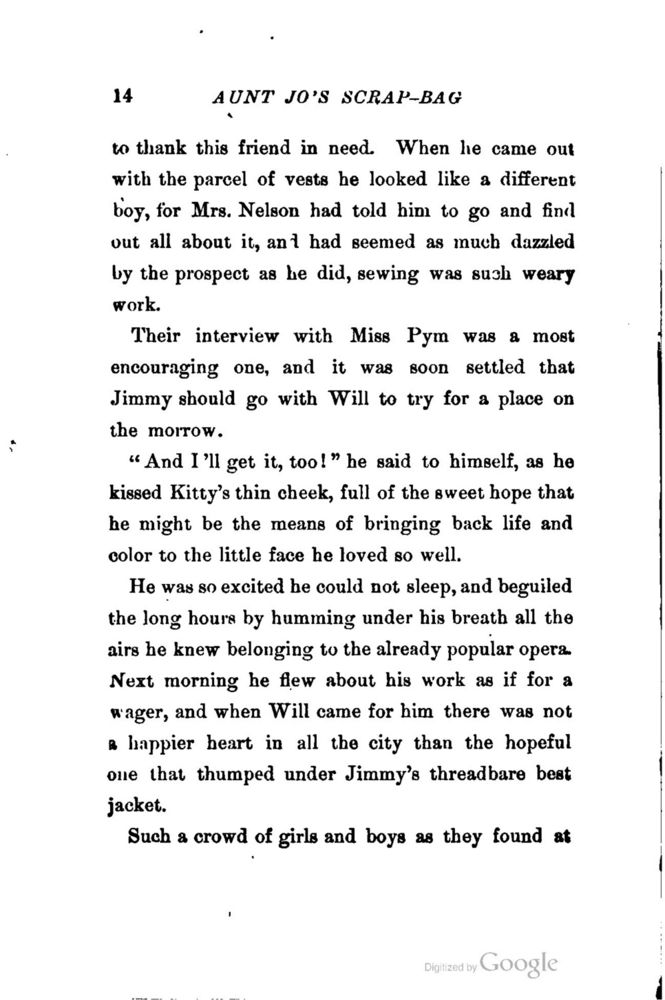 14 AUNT JO'S SCRAP-BAG

to thank this friend in need. When he came out with the parcel of vests he looked like a different boy, for Mrs. Nelson had told him to go and find out all about it, and had seemed as much dazzled by the prospect as he did, sewing was such weary work.

Their interview with Miss Pym was a most encouraging one, and it was soon settled that Jimmy should go with Will to try for a place on the morrow.

"And I'll get it, too!" he said to himself, as he kissed Kitty's thin cheek, full of the sweet hope that he might be the means of bringing back life and color to the little face he loved so well.

He was so excited he could not sleep, and beguiled the long hours by humming under his breath all the airs he knew belonging to the already popular opera. Next morning he flew about his work as if for a wager, and when Will came for him there was not a happier heart in all the city than the hopeful one that thumped under Jimmy's threadbare best jacket.

Such a crowd of girls and boys as they found at

Digitized by Google